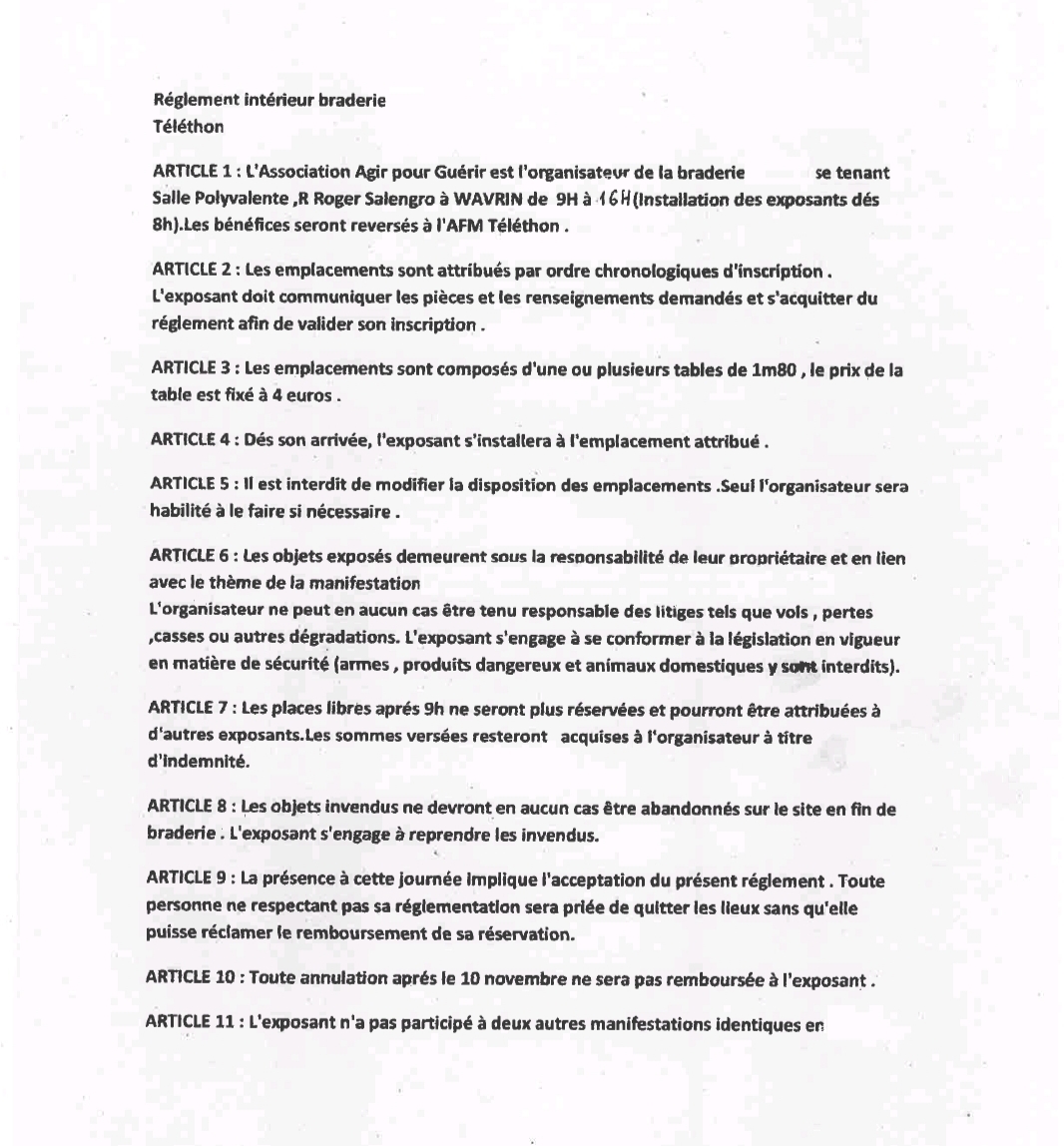 Réglement intérieur braderie
Téléthon

ARTICLE 1 : L'Association Agir pour Guérir est l'organisateur de la braderie se tenant Salle Polyvalente ,R Roger Salengro à WAVRIN de 9H à 16H(Installation des exposants dés 8h).Les bénéfices seront reversés à l'AFM Téléthon .

ARTICLE 2 : Les emplacements sont attribués par ordre chronologiques d'inscription . L'exposant doit communiquer les pièces et les renseignements demandés et s'acquitter du réglement afin de valider son inscription .

ARTICLE 3 : Les emplacements sont composés d'une ou plusieurs tables de 1m80 , le prix de la table est fixé à 4 euros .

ARTICLE 4 : Dés son arrivée, l'exposant s'installera à l'emplacement attribué .

ARTICLE 5 : Il est interdit de modifier la disposition des emplacements .Seul l'organisateur sera habilité à le faire si nécessaire .

ARTICLE 6 : Les objets exposés demeurent sous la responsabilité de leur propriétaire et en lien avec le thème de la manifestation
L'organisateur ne peut en aucun cas être tenu responsable des litiges tels que vols , pertes ,casses ou autres dégradations. L'exposant s'engage à se conformer à la législation en vigueur en matière de sécurité (armes , produits dangereux et animaux domestiques y sont interdits).

ARTICLE 7 : Les places libres aprés 9h ne seront plus réservées et pourront être attribuées à d'autres exposants.Les sommes versées resteront acquises à l'organisateur à titre d'indemnité.

ARTICLE 8 : Les objets invendus ne devront en aucun cas être abandonnés sur le site en fin de braderie . L'exposant s'engage à reprendre les invendus.

ARTICLE 9 : La présence à cette journée implique l'acceptation du présent réglement . Toute personne ne respectant pas sa réglementation sera priée de quitter les lieux sans qu'elle puisse réclamer le remboursement de sa réservation.

ARTICLE 10 : Toute annulation aprés le 10 novembre ne sera pas remboursée à l'exposant .

ARTICLE 11 : L'exposant n'a pas participé à deux autres manifestations identiques en